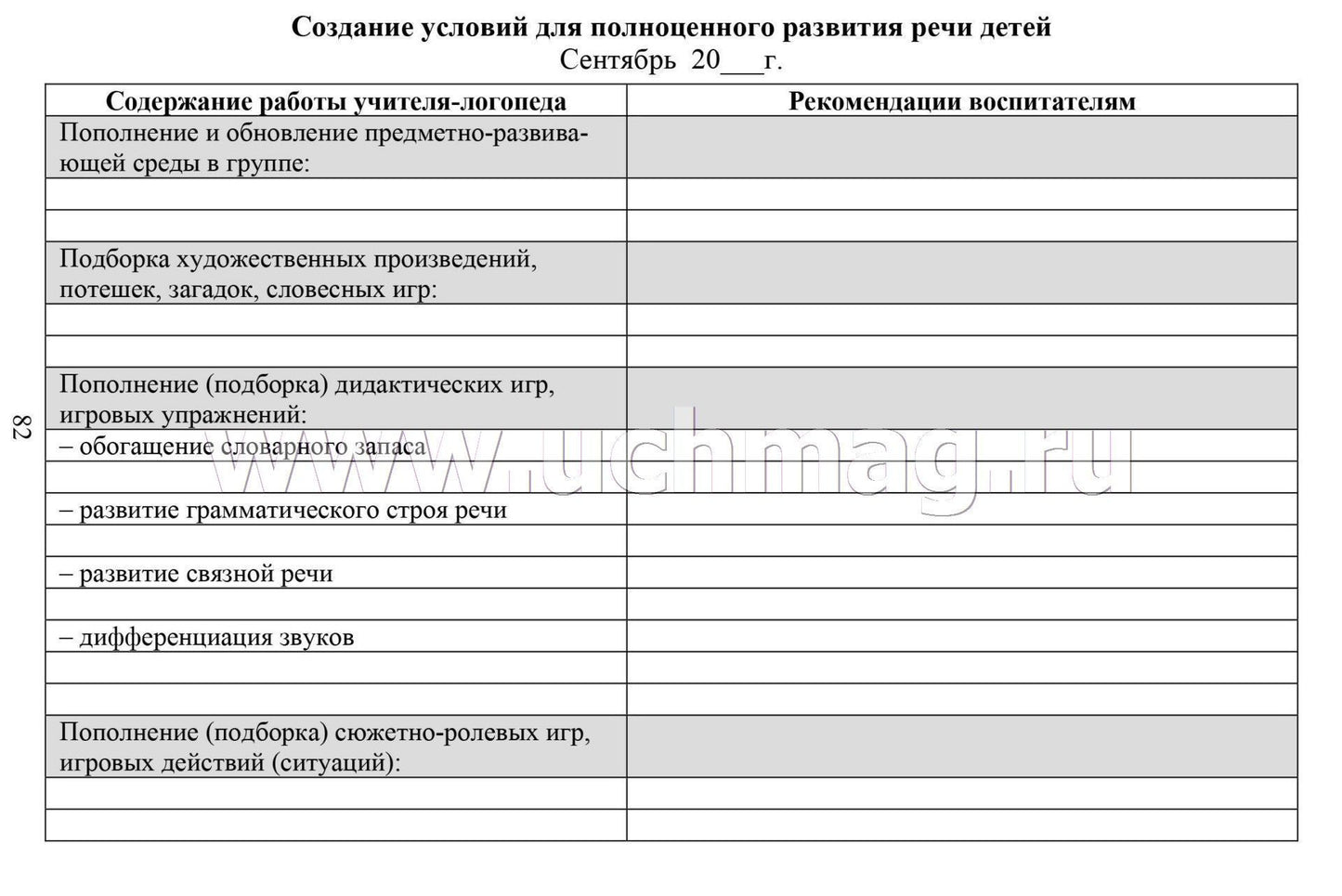 Создание условий для полноценного развития речи детей
Сентябрь 20___г.

| Содержание работы учителя-логопеда | Рекомендации воспитателям |
|---|---|
| Пополнение и обновление предметно-развивающей среды в группе: | |
| | |
| | |
| Подборка художественных произведений, потешек, загадок, словесных игр: | |
| | |
| | |
| Пополнение (подборка) дидактических игр, игровых упражнений: | |
| – обогащение словарного запаса | |
| | |
| – развитие грамматического строя речи | |
| | |
| – развитие связной речи | |
| | |
| – дифференциация звуков | |
| | |
| | |
| Пополнение (подборка) сюжетно-ролевых игр, игровых действий (ситуаций): | |
| | |
| | |

82

www.uchmag.ru